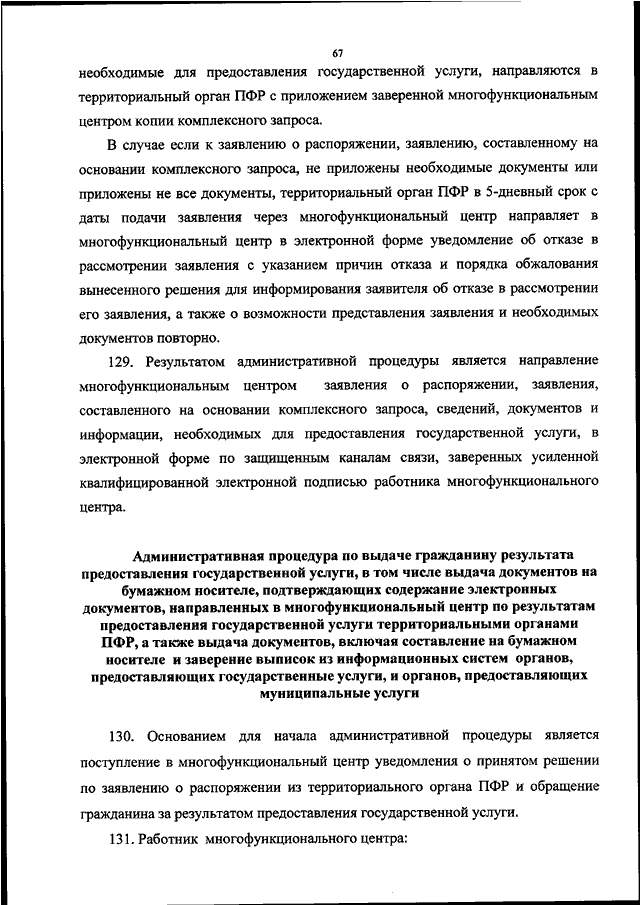 67

необходимые для предоставления государственной услуги, направляются в территориальный орган ПФР с приложением заверенной многофункциональным центром копии комплексного запроса.

В случае если к заявлению о распоряжении, заявлению, составленному на основании комплексного запроса, не приложены необходимые документы или приложены не все документы, территориальный орган ПФР в 5-дневный срок с даты подачи заявления через многофункциональный центр направляет в многофункциональный центр в электронной форме уведомление об отказе в рассмотрении заявления с указанием причин отказа и порядка обжалования вынесенного решения для информирования заявителя об отказе в рассмотрении его заявления, а также о возможности представления заявления и необходимых документов повторно.

129. Результатом административной процедуры является направление многофункциональным центром заявления о распоряжении, заявления, составленного на основании комплексного запроса, сведений, документов и информации, необходимых для предоставления государственной услуги, в электронной форме по защищенным каналам связи, заверенных усиленной квалифицированной электронной подписью работника многофункционального центра.

Административная процедура по выдаче гражданину результата предоставления государственной услуги, в том числе выдача документов на бумажном носителе, подтверждающих содержание электронных документов, направленных в многофункциональный центр по результатам предоставления государственной услуги территориальными органами ПФР, а также выдача документов, включая составление на бумажном носителе и заверение выписок из информационных систем органов, предоставляющих государственные услуги, и органов, предоставляющих муниципальные услуги

130. Основанием для начала административной процедуры является поступление в многофункциональный центр уведомления о принятом решении по заявлению о распоряжении из территориального органа ПФР и обращение гражданина за результатом предоставления государственной услуги.

131. Работник многофункционального центра: